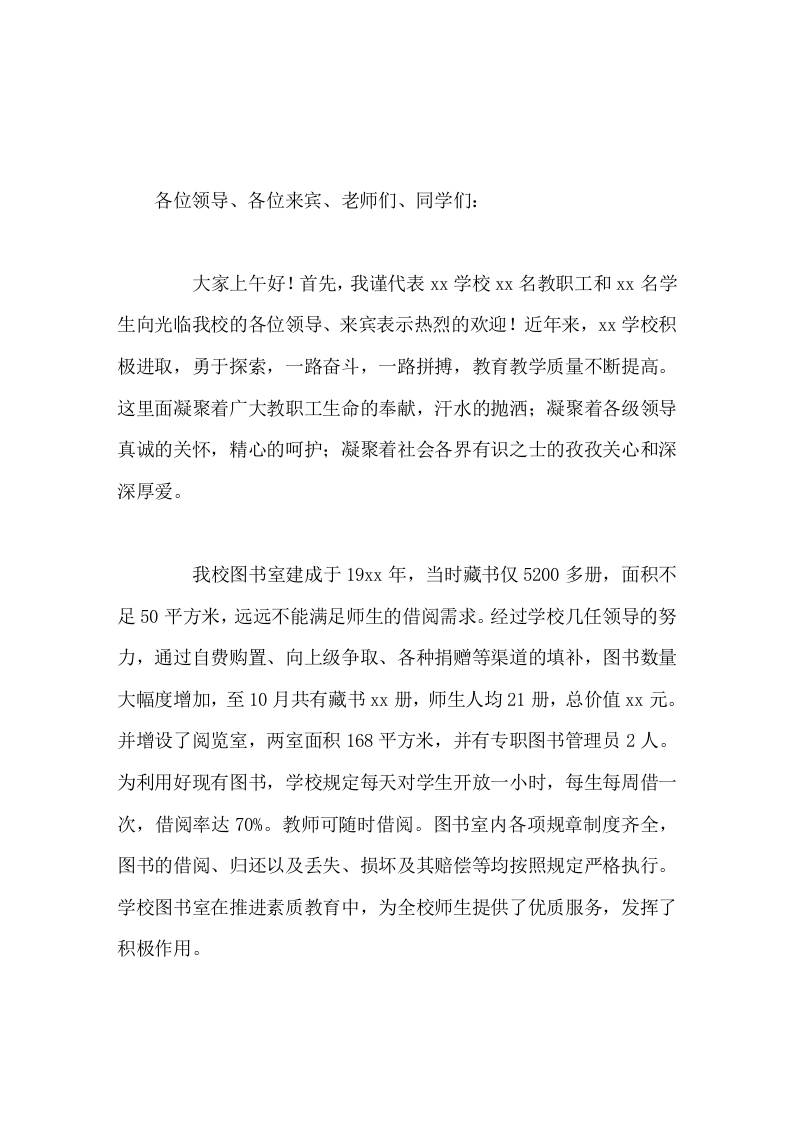 各位领导、各位来宾、老师们、同学们：

大家上午好！首先，我谨代表 xx 学校 xx 名教职工和 xx 名学生向光临我校的各位领导、来宾表示热烈的欢迎！近年来，xx 学校积极进取，勇于探索，一路奋斗，一路拼搏，教育教学质量不断提高。这里面凝聚着广大教职工生命的奉献，汗水的抛洒；凝聚着各级领导真诚的关怀，精心的呵护；凝聚着社会各界有识之士的孜孜关心和深深厚爱。

我校图书室建成于 19xx 年，当时藏书仅 5200 多册，面积不足 50 平方米，远远不能满足师生的借阅需求。经过学校几任领导的努力，通过自费购置、向上级争取、各种捐赠等渠道的填补，图书数量大幅度增加，至 10 月共有藏书 xx 册，师生人均 21 册，总价值 xx 元。并增设了阅览室，两室面积 168 平方米，并有专职图书管理员 2 人。为利用好现有图书，学校规定每天对学生开放一小时，每生每周借一次，借阅率达 70%。教师可随时借阅。图书室内各项规章制度齐全，图书的借阅、归还以及丢失、损坏及其赔偿等均按照规定严格执行。学校图书室在推进素质教育中，为全校师生提供了优质服务，发挥了积极作用。